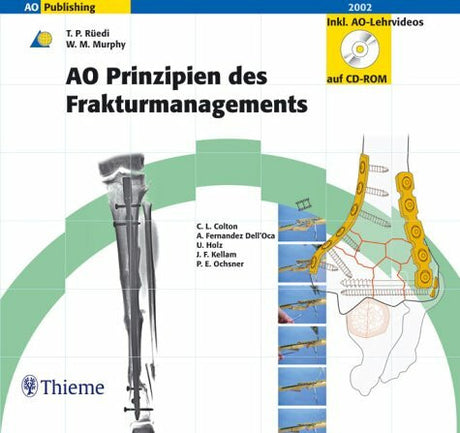 AO Publishing

2002

Inkl. AO-Lehrvideos

auf CD-ROM

T. P. Rüedi
W. M. Murphy

AO Prinzipien des Frakturmanagements

C. L. Colton
A. Fernandez Dell'Oca
U. Holz
J. F. Kellam
P. E. Ochsner

Thieme